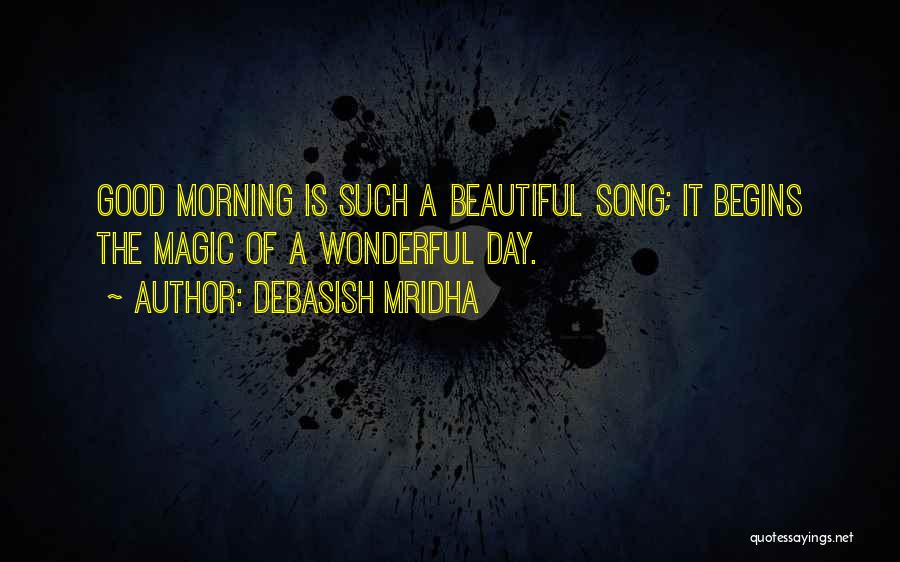 GOOD MORNING IS SUCH A BEAUTIFUL SONG; IT BEGINS THE MAGIC OF A WONDERFUL DAY.

~ AUTHOR: DEBASISH MRIDHA

quotessayings.net